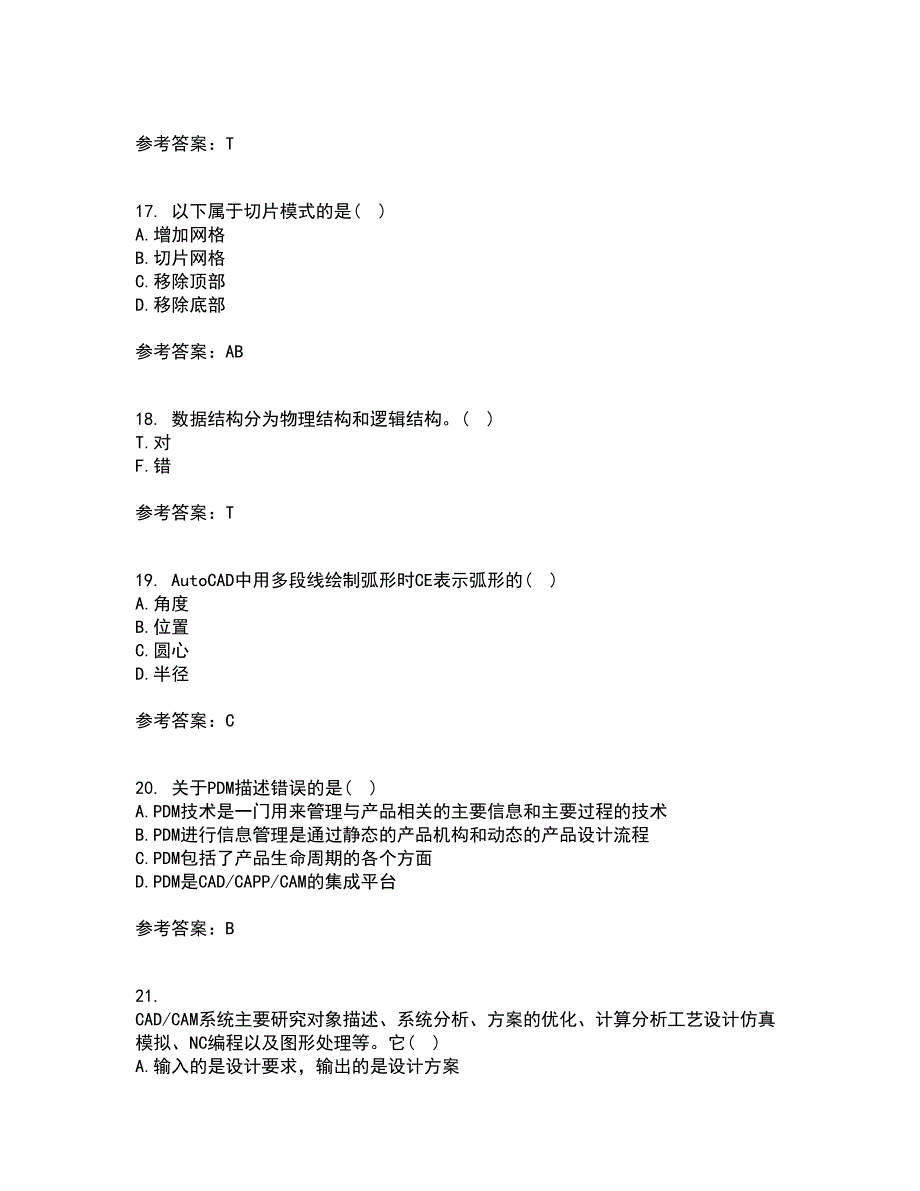 参考答案：T

17. 以下属于切片模式的是( )
A.增加网格
B.切片网格
C.移除顶部
D.移除底部

参考答案：AB

18. 数据结构分为物理结构和逻辑结构。( )
T.对
F.错

参考答案：T

19. AutoCAD中用多段线绘制弧形时CE表示弧形的( )
A.角度
B.位置
C.圆心
D.半径

参考答案：C

20. 关于PDM描述错误的是( )
A.PDM技术是一门用来管理与产品相关的主要信息和主要过程的技术
B.PDM进行信息管理是通过静态的产品机构和动态的产品设计流程
C.PDM包括了产品生命周期的各个方面
D.PDM是CAD/CAPP/CAM的集成平台

参考答案：B

21.
CAD/CAM系统主要研究对象描述、系统分析、方案的优化、计算分析工艺设计仿真模拟、NC编程以及图形处理等。它( )
A.输入的是设计要求，输出的是设计方案